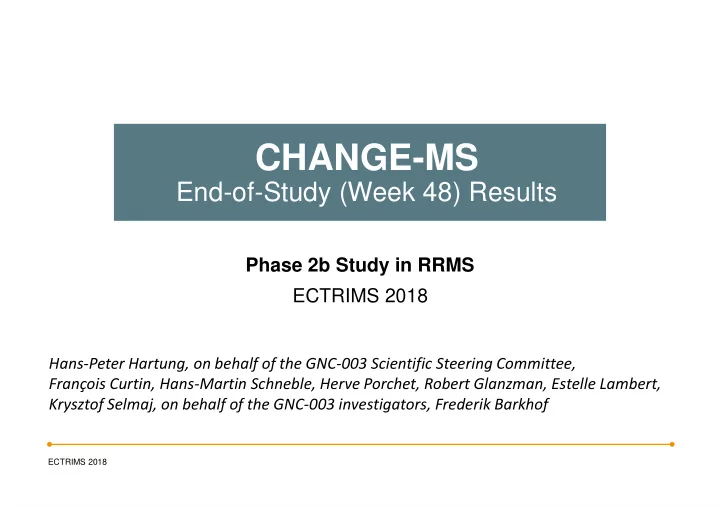 CHANGE-MS
End-of-Study (Week 48) Results

Phase 2b Study in RRMS
ECTRIMS 2018

Hans-Peter Hartung, on behalf of the GNC-003 Scientific Steering Committee, François Curtin, Hans-Martin Schneble, Herve Porchet, Robert Glanzman, Estelle Lambert, Krysztof Selmaj, on behalf of the GNC-003 investigators, Frederik Barkhof

ECTRIMS 2018